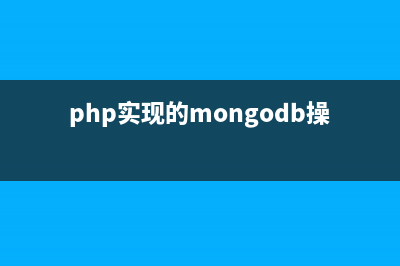 php实现的mongodb操